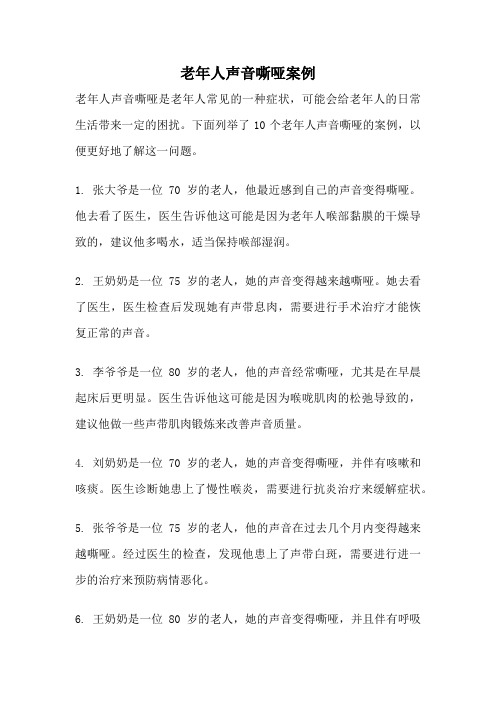 老年人声音嘶哑案例

老年人声音嘶哑是老年人常见的一种症状，可能会给老年人的日常生活带来一定的困扰。下面列举了 10 个老年人声音嘶哑的案例，以便更好地了解这一问题。

1. 张大爷是一位 70 岁的老人，他最近感到自己的声音变得嘶哑。他去看了医生，医生告诉他这可能是因为老年人喉部黏膜的干燥导致的，建议他多喝水，适当保持喉部湿润。

2. 王奶奶是一位 75 岁的老人，她的声音变得越来越嘶哑。她去看了医生，医生检查后发现她有声带息肉，需要进行手术治疗才能恢复正常的声音。

3. 李爷爷是一位 80 岁的老人，他的声音经常嘶哑，尤其是在早晨起床后更明显。医生告诉他这可能是因为喉咙肌肉的松弛导致的，建议他做一些声带肌肉锻炼来改善声音质量。

4. 刘奶奶是一位 70 岁的老人，她的声音变得嘶哑，并伴有咳嗽和咳痰。医生诊断她患上了慢性喉炎，需要进行抗炎治疗来缓解症状。

5. 张爷爷是一位 75 岁的老人，他的声音在过去几个月内变得越来越嘶哑。经过医生的检查，发现他患上了声带白斑，需要进行进一步的治疗来预防病情恶化。

6. 王奶奶是一位 80 岁的老人，她的声音变得嘶哑，并且伴有呼吸